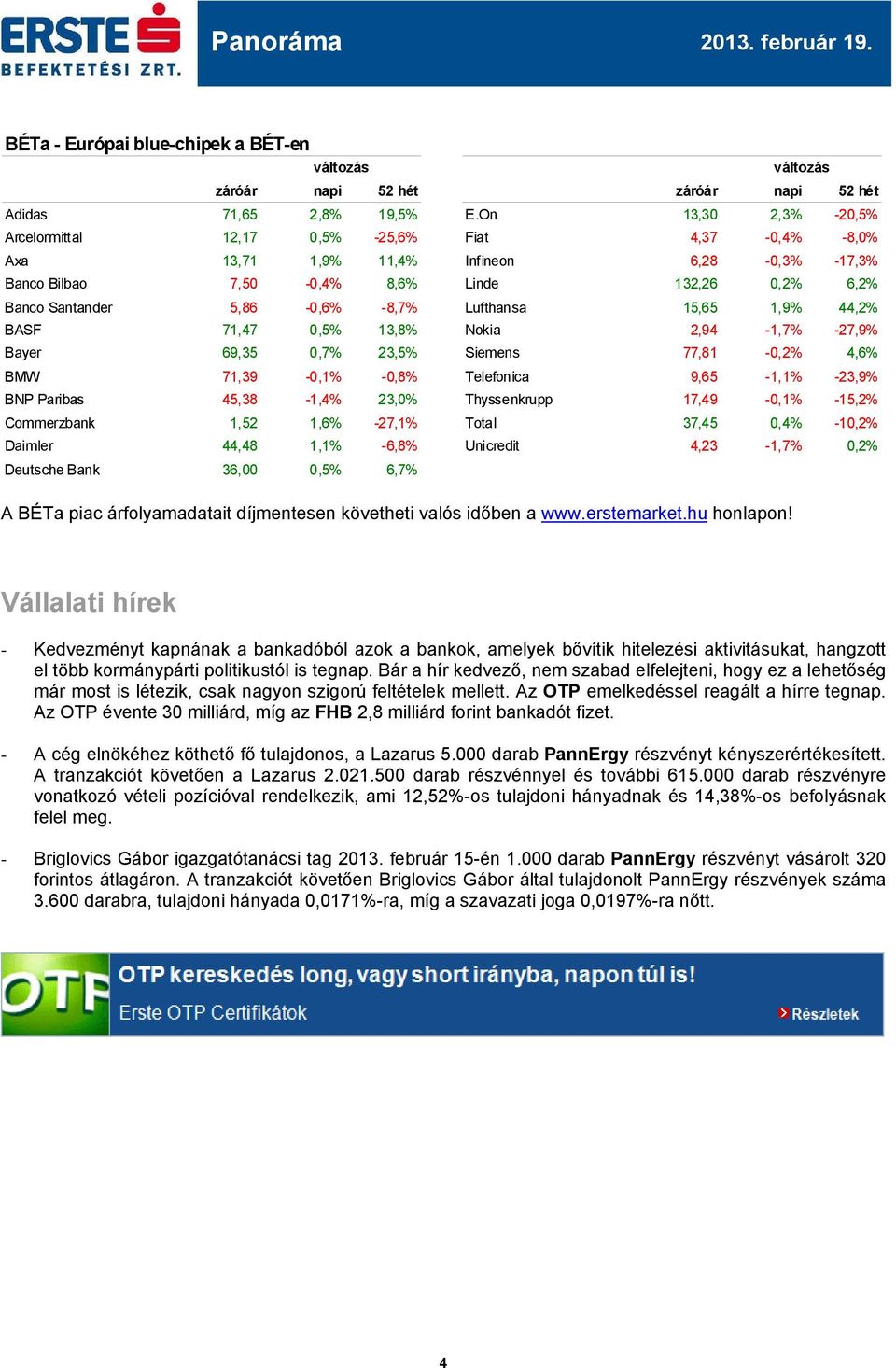 ERSTE BEFEKTETÉSI ZRT.

Panoráma

2013. február 19.

BÉTa - Európai blue-chipek a BÉT-en

| | záróár | változás napi | 52 hét |
|---|---|---|---|
| Adidas | 71,65 | 2,8% | 19,5% |
| Arcelormittal | 12,17 | 0,5% | -25,6% |
| Axa | 13,71 | 1,9% | 11,4% |
| Banco Bilbao | 7,50 | -0,4% | 8,6% |
| Banco Santander | 5,86 | -0,6% | -8,7% |
| BASF | 71,47 | 0,5% | 13,8% |
| Bayer | 69,35 | 0,7% | 23,5% |
| BMW | 71,39 | -0,1% | -0,8% |
| BNP Paribas | 45,38 | -1,4% | 23,0% |
| Commerzbank | 1,52 | 1,6% | -27,1% |
| Daimler | 44,48 | 1,1% | -6,8% |
| Deutsche Bank | 36,00 | 0,5% | 6,7% |

| | záróár | változás napi | 52 hét |
|---|---|---|---|
| E.On | 13,30 | 2,3% | -20,5% |
| Fiat | 4,37 | -0,4% | -8,0% |
| Infineon | 6,28 | -0,3% | -17,3% |
| Linde | 132,26 | 0,2% | 6,2% |
| Lufthansa | 15,65 | 1,9% | 44,2% |
| Nokia | 2,94 | -1,7% | -27,9% |
| Siemens | 77,81 | -0,2% | 4,6% |
| Telefonica | 9,65 | -1,1% | -23,9% |
| Thyssenkrupp | 17,49 | -0,1% | -15,2% |
| Total | 37,45 | 0,4% | -10,2% |
| Unicredit | 4,23 | -1,7% | 0,2% |

A BÉTa piac árfolyamadatait díjmentesen követheti valós időben a www.erstemarket.hu honlapon!

Vállalati hírek

- Kedvezményt kapnának a bankadóból azok a bankok, amelyek bővítik hitelezési aktivitásukat, hangzott el több kormánypárti politikustól is tegnap. Bár a hír kedvező, nem szabad elfelejteni, hogy ez a lehetőség már most is létezik, csak nagyon szigorú feltételek mellett. Az OTP emelkedéssel reagált a hírre tegnap. Az OTP évente 30 milliárd, míg az FHB 2,8 milliárd forint bankadót fizet.

- A cég elnökéhez köthető fő tulajdonos, a Lazarus 5.000 darab PannErgy részvényt kényszerértékesített. A tranzakciót követően a Lazarus 2.021.500 darab részvénnyel és további 615.000 darab részvényre vonatkozó vételi pozícióval rendelkezik, ami 12,52%-os tulajdoni hányadnak és 14,38%-os befolyásnak felel meg.

- Briglovics Gábor igazgatótanácsi tag 2013. február 15-én 1.000 darab PannErgy részvényt vásárolt 320 forintos átlagáron. A tranzakciót követően Briglovics Gábor által tulajdonolt PannErgy részvények száma 3.600 darabra, tulajdoni hányada 0,0171%-ra, míg a szavazati joga 0,0197%-ra nőtt.

OTP

OTP kereskedés long, vagy short irányba, napon túl is!

Erste OTP Certifikátok

Részletek

4